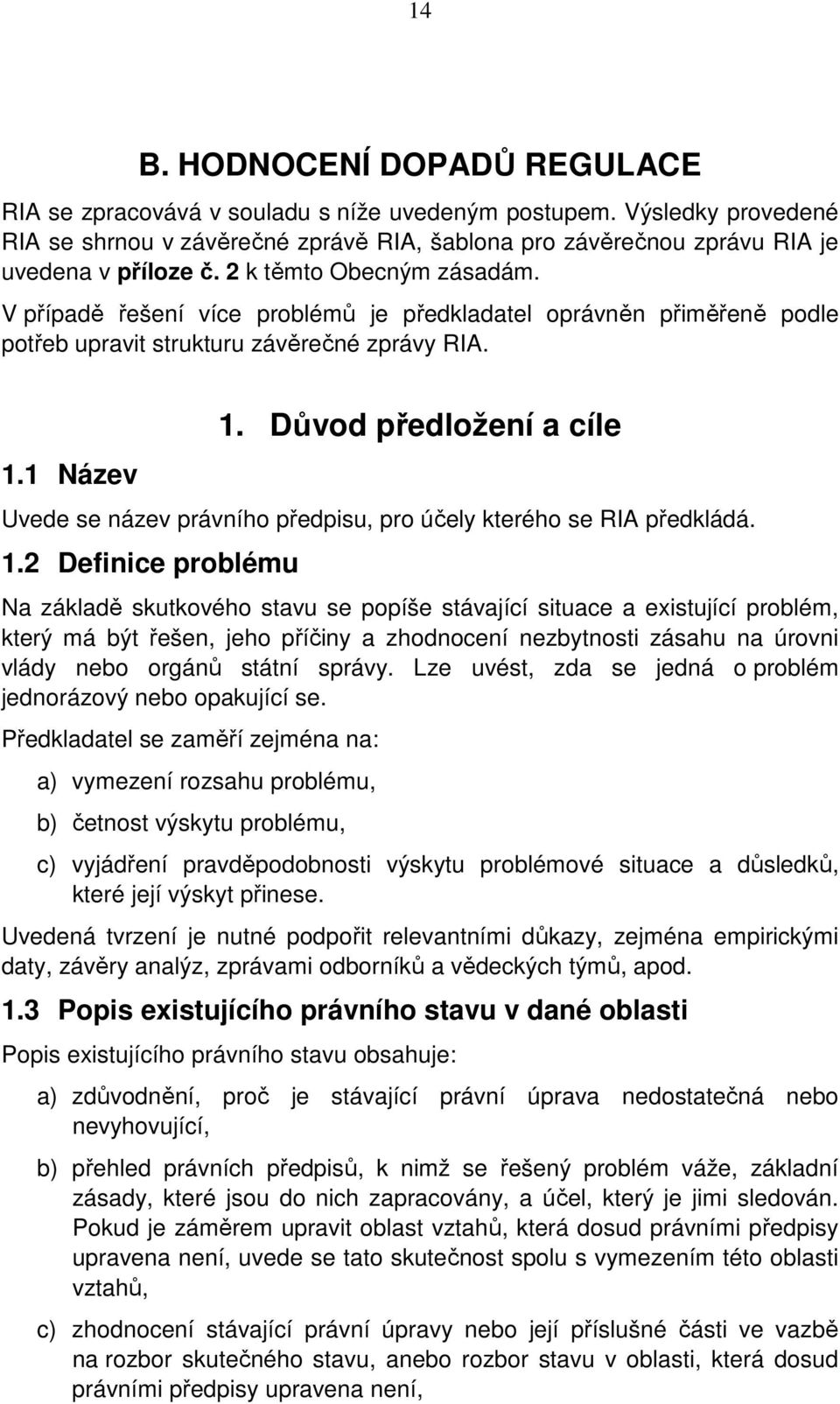 14

B. HODNOCENÍ DOPADŮ REGULACE

RIA se zpracovává v souladu s níže uvedeným postupem. Výsledky provedené RIA se shrnou v závěrečné zprávě RIA, šablona pro závěrečnou zprávu RIA je uvedena v příloze č. 2 k těmto Obecným zásadám.

V případě řešení více problémů je předkladatel oprávněn přiměřeně podle potřeb upravit strukturu závěrečné zprávy RIA.

1. Důvod předložení a cíle

1.1 Název

Uvede se název právního předpisu, pro účely kterého se RIA předkládá.

1.2 Definice problému

Na základě skutkového stavu se popíše stávající situace a existující problém, který má být řešen, jeho příčiny a zhodnocení nezbytnosti zásahu na úrovni vlády nebo orgánů státní správy. Lze uvést, zda se jedná o problém jednorázový nebo opakující se.

Předkladatel se zaměří zejména na:

a) vymezení rozsahu problému,

b) četnost výskytu problému,

c) vyjádření pravděpodobnosti výskytu problémové situace a důsledků, které její výskyt přinese.

Uvedená tvrzení je nutné podpořit relevantními důkazy, zejména empirickými daty, závěry analýz, zprávami odborníků a vědeckých týmů, apod.

1.3 Popis existujícího právního stavu v dané oblasti

Popis existujícího právního stavu obsahuje:

a) zdůvodnění, proč je stávající právní úprava nedostatečná nebo nevyhovující,

b) přehled právních předpisů, k nimž se řešený problém váže, základní zásady, které jsou do nich zapracovány, a účel, který je jimi sledován. Pokud je záměrem upravit oblast vztahů, která dosud právními předpisy upravena není, uvede se tato skutečnost spolu s vymezením této oblasti vztahů,

c) zhodnocení stávající právní úpravy nebo její příslušné části ve vazbě na rozbor skutečného stavu, anebo rozbor stavu v oblasti, která dosud právními předpisy upravena není,